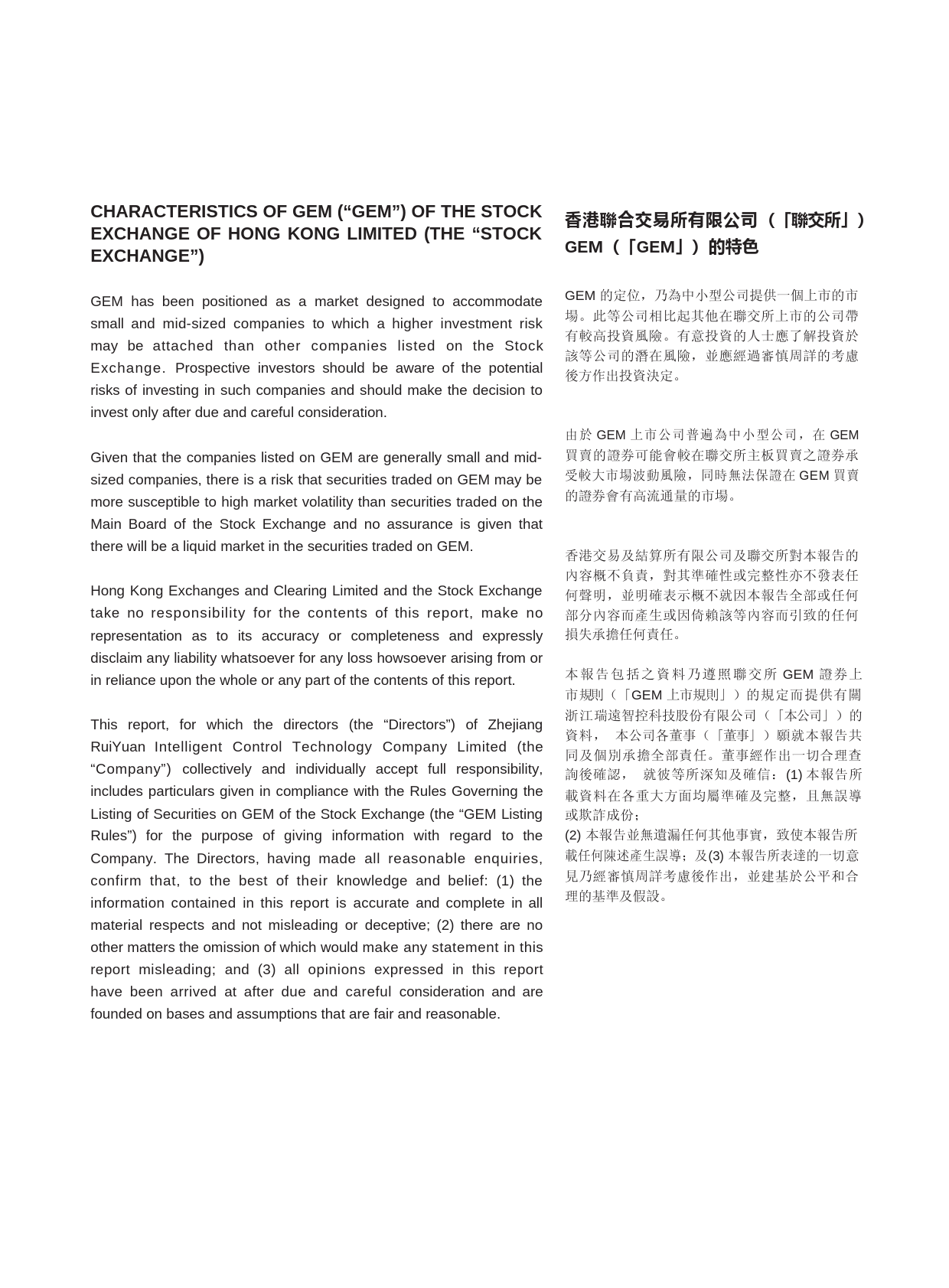 CHARACTERISTICS OF GEM (“GEM”) OF THE STOCK EXCHANGE OF HONG KONG LIMITED (THE “STOCK EXCHANGE”)

GEM has been positioned as a market designed to accommodate small and mid-sized companies to which a higher investment risk may be attached than other companies listed on the Stock Exchange. Prospective investors should be aware of the potential risks of investing in such companies and should make the decision to invest only after due and careful consideration.

Given that the companies listed on GEM are generally small and mid-sized companies, there is a risk that securities traded on GEM may be more susceptible to high market volatility than securities traded on the Main Board of the Stock Exchange and no assurance is given that there will be a liquid market in the securities traded on GEM.

Hong Kong Exchanges and Clearing Limited and the Stock Exchange take no responsibility for the contents of this report, make no representation as to its accuracy or completeness and expressly disclaim any liability whatsoever for any loss howsoever arising from or in reliance upon the whole or any part of the contents of this report.

This report, for which the directors (the “Directors”) of Zhejiang RuiYuan Intelligent Control Technology Company Limited (the “Company”) collectively and individually accept full responsibility, includes particulars given in compliance with the Rules Governing the Listing of Securities on GEM of the Stock Exchange (the “GEM Listing Rules”) for the purpose of giving information with regard to the Company. The Directors, having made all reasonable enquiries, confirm that, to the best of their knowledge and belief: (1) the information contained in this report is accurate and complete in all material respects and not misleading or deceptive; (2) there are no other matters the omission of which would make any statement in this report misleading; and (3) all opinions expressed in this report have been arrived at after due and careful consideration and are founded on bases and assumptions that are fair and reasonable.

香港聯合交易所有限公司（「聯交所」）GEM（「GEM」）的特色

GEM 的定位，乃為中小型公司提供一個上市的市場。此等公司相比起其他在聯交所上市的公司帶有較高投資風險。有意投資的人士應了解投資於該等公司的潛在風險，並應經過審慎周詳的考慮後方作出投資決定。

由於 GEM 上市公司普遍為中小型公司，在 GEM 買賣的證券可能會較在聯交所主板買賣之證券承受較大市場波動風險，同時無法保證在 GEM 買賣的證券會有高流通量的市場。

香港交易及結算所有限公司及聯交所對本報告的內容概不負責，對其準確性或完整性亦不發表任何聲明，並明確表示概不就因本報告全部或任何部分內容而產生或因倚賴該等內容而引致的任何損失承擔任何責任。

本報告包括之資料乃遵照聯交所 GEM 證券上市規則（「GEM 上市規則」）的規定而提供有關浙江瑞遠智控科技股份有限公司（「本公司」）的資料， 本公司各董事（「董事」）願就本報告共同及個別承擔全部責任。董事經作出一切合理查詢後確認， 就彼等所深知及確信：(1) 本報告所載資料在各重大方面均屬準確及完整，且無誤導或欺詐成份；
(2) 本報告並無遺漏任何其他事實，致使本報告所載任何陳述產生誤導；及(3) 本報告所表達的一切意見乃經審慎周詳考慮後作出，並建基於公平和合理的基準及假設。